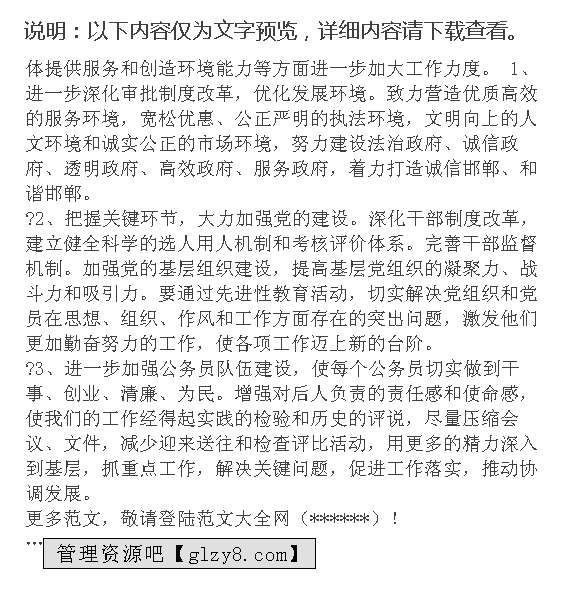 说明：以下内容仅为文字预览，详细内容请下载查看。

体提供服务和创造环境能力等方面进一步加大工作力度。 1、进一步深化审批制度改革，优化发展环境。致力营造优质高效的服务环境，宽松优惠、公正严明的执法环境，文明向上的人文环境和诚实公正的市场环境，努力建设法治政府、诚信政府、透明政府、高效政府、服务政府，着力打造诚信邯郸、和谐邯郸。

?2、把握关键环节，大力加强党的建设。深化干部制度改革，建立健全科学的选人用人机制和考核评价体系。完善干部监督机制。加强党的基层组织建设，提高基层党组织的凝聚力、战斗力和吸引力。要通过先进性教育活动，切实解决党组织和党员在思想、组织、作风和工作方面存在的突出问题，激发他们更加勤奋努力的工作，使各项工作迈上新的台阶。

?3、进一步加强公务员队伍建设，使每个公务员切实做到干事、创业、清廉、为民。增强对后人负责的责任感和使命感，使我们的工作经得起实践的检验和历史的评说，尽量压缩会议、文件，减少迎来送往和检查评比活动，用更多的精力深入到基层，抓重点工作，解决关键问题，促进工作落实，推动协调发展。

更多范文，敬请登陆范文大全网（******）！

…

管理资源吧【glzy8.com】